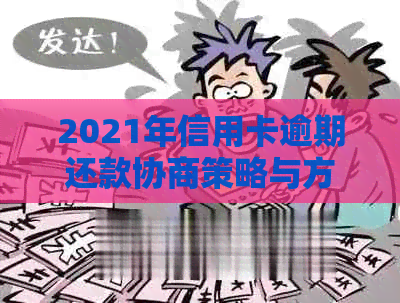 发达！

2021年信用卡逾期还款协商策略与方